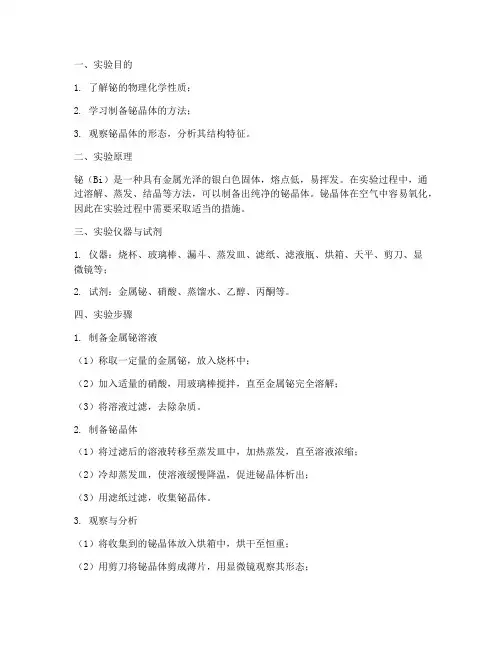 一、实验目的

1. 了解铋的物理化学性质；

2. 学习制备铋晶体的方法；

3. 观察铋晶体的形态，分析其结构特征。

二、实验原理

铋（Bi）是一种具有金属光泽的银白色固体，熔点低，易挥发。在实验过程中，通过溶解、蒸发、结晶等方法，可以制备出纯净的铋晶体。铋晶体在空气中容易氧化，因此在实验过程中需要采取适当的措施。

三、实验仪器与试剂

1. 仪器：烧杯、玻璃棒、漏斗、蒸发皿、滤纸、滤液瓶、烘箱、天平、剪刀、显微镜等；

2. 试剂：金属铋、硝酸、蒸馏水、乙醇、丙酮等。

四、实验步骤

1. 制备金属铋溶液

（1）称取一定量的金属铋，放入烧杯中；

（2）加入适量的硝酸，用玻璃棒搅拌，直至金属铋完全溶解；

（3）将溶液过滤，去除杂质。

2. 制备铋晶体

（1）将过滤后的溶液转移至蒸发皿中，加热蒸发，直至溶液浓缩；

（2）冷却蒸发皿，使溶液缓慢降温，促进铋晶体析出；

（3）用滤纸过滤，收集铋晶体。

3. 观察与分析

（1）将收集到的铋晶体放入烘箱中，烘干至恒重；

（2）用剪刀将铋晶体剪成薄片，用显微镜观察其形态；